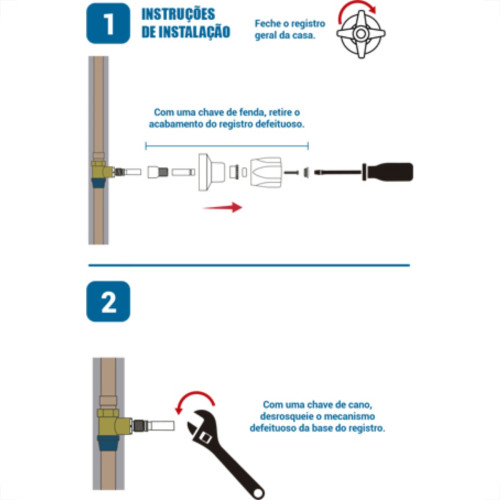 1

INSTRUÇÕES DE INSTALAÇÃO

Feche o registro geral da casa.

Com uma chave de fenda, retire o acabamento do registro defeituoso.

2

Com uma chave de cano, desrosqueie o mecanismo defeituoso da base do registro.